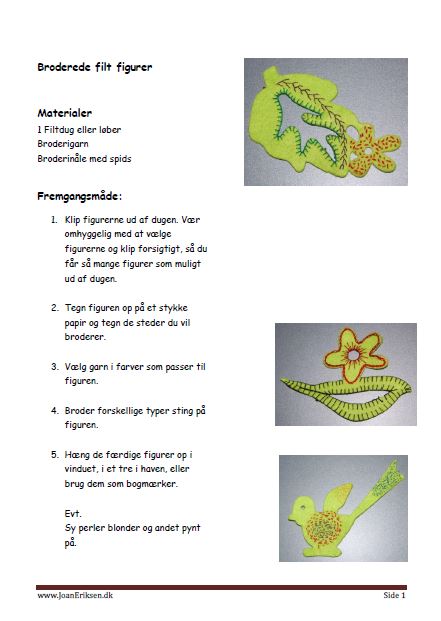 Broderede filt figurer

Materialer
1 Filtdug eller løber
Broderigarn
Broderinåle med spids

Fremgangsmåde:

1. Klip figurerne ud af dugen. Vær omhyggelig med at vælge figurerne og klip forsigtigt, så du får så mange figurer som muligt ud af dugen.

2. Tegn figuren op på et stykke papir og tegn de steder du vil broderer.

3. Vælg garn i farver som passer til figuren.

4. Broder forskellige typer sting på figuren.

5. Hæng de færdige figurer op i vinduet, i et tre i haven, eller brug dem som bogmærker.

Evt.
Sy perler blonder og andet pynt på.

www.JoanEriksen.dk

Side 1